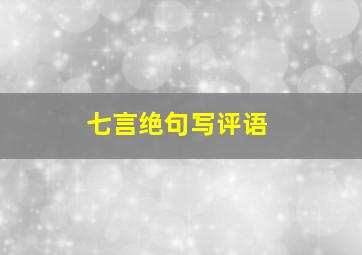 七言绝句写评语